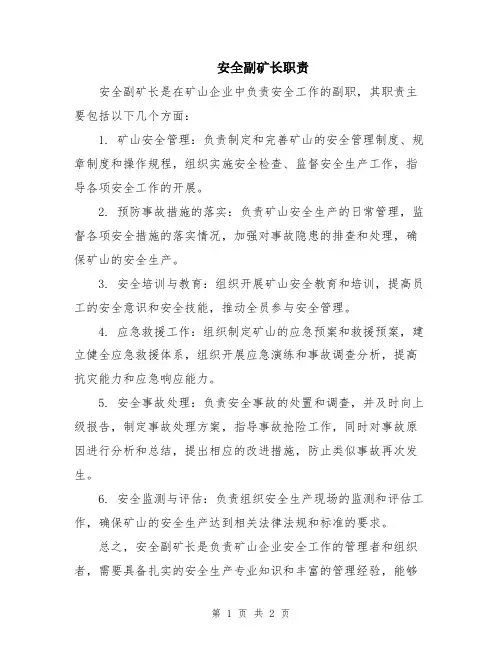 安全副矿长职责

安全副矿长是在矿山企业中负责安全工作的副职，其职责主要包括以下几个方面：

1. 矿山安全管理：负责制定和完善矿山的安全管理制度、规章制度和操作规程，组织实施安全检查、监督安全生产工作，指导各项安全工作的开展。

2. 预防事故措施的落实：负责矿山安全生产的日常管理，监督各项安全措施的落实情况，加强对事故隐患的排查和处理，确保矿山的安全生产。

3. 安全培训与教育：组织开展矿山安全教育和培训，提高员工的安全意识和安全技能，推动全员参与安全管理。

4. 应急救援工作：组织制定矿山的应急预案和救援预案，建立健全应急救援体系，组织开展应急演练和事故调查分析，提高抗灾能力和应急响应能力。

5. 安全事故处理：负责安全事故的处置和调查，并及时向上级报告，制定事故处理方案，指导事故抢险工作，同时对事故原因进行分析和总结，提出相应的改进措施，防止类似事故再次发生。

6. 安全监测与评估：负责组织安全生产现场的监测和评估工作，确保矿山的安全生产达到相关法律法规和标准的要求。

总之，安全副矿长是负责矿山企业安全工作的管理者和组织者，需要具备扎实的安全生产专业知识和丰富的管理经验，能够

第 1 页 共 2 页